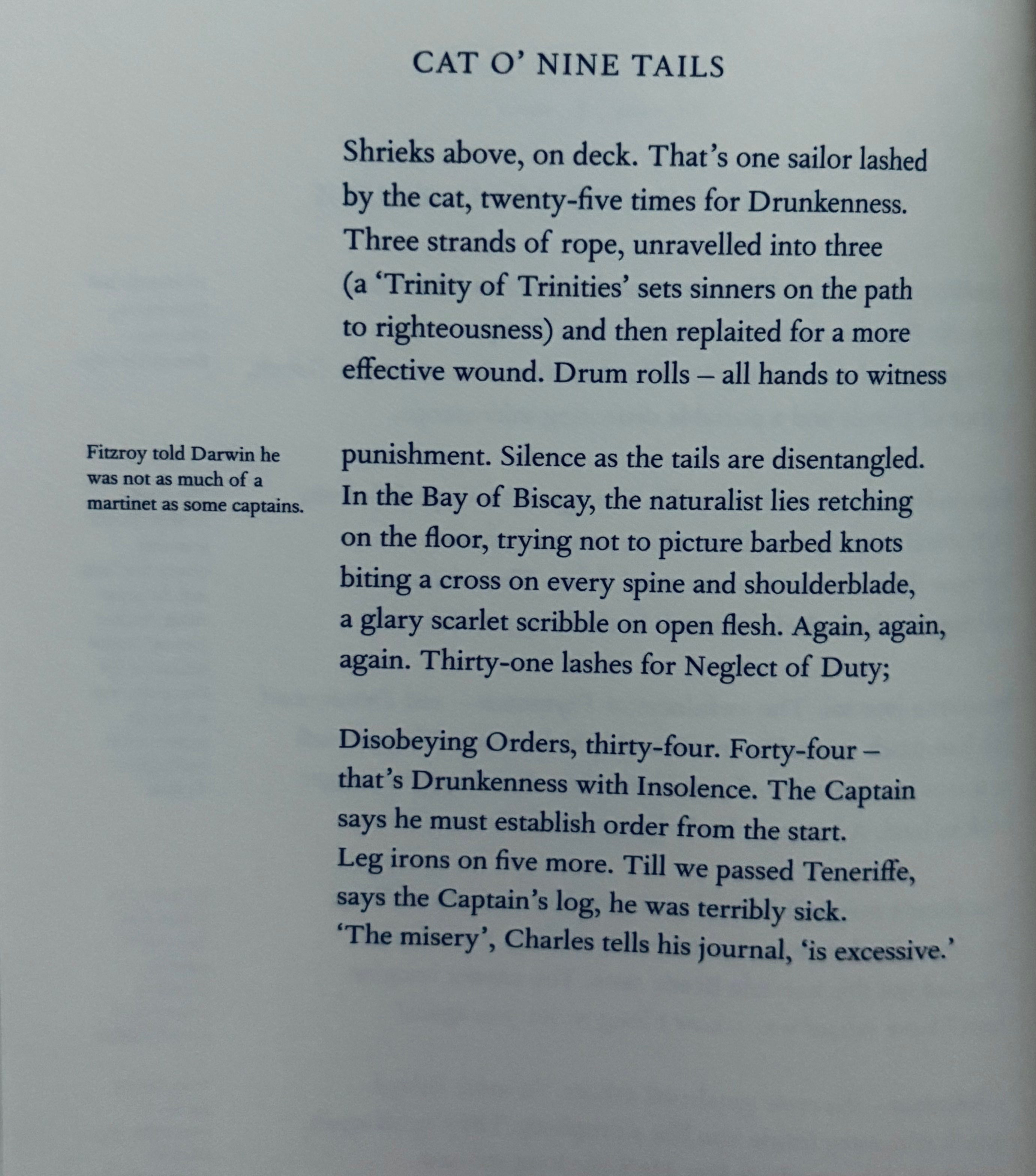 CAT O' NINE TAILS

Shrieks above, on deck. That's one sailor lashed
by the cat, twenty-five times for Drunkenness.
Three strands of rope, unravelled into three
(a 'Trinity of Trinities' sets sinners on the path
to righteousness) and then replaited for a more
effective wound. Drum rolls – all hands to witness

Fitzroy told Darwin he was not as much of a martinet as some captains.

punishment. Silence as the tails are disentangled.
In the Bay of Biscay, the naturalist lies retching
on the floor, trying not to picture barbed knots
biting a cross on every spine and shoulderblade,
a glary scarlet scribble on open flesh. Again, again,
again. Thirty-one lashes for Neglect of Duty;

Disobeying Orders, thirty-four. Forty-four –
that's Drunkenness with Insolence. The Captain
says he must establish order from the start.
Leg irons on five more. Till we passed Teneriffe,
says the Captain's log, he was terribly sick.
'The misery', Charles tells his journal, 'is excessive.'